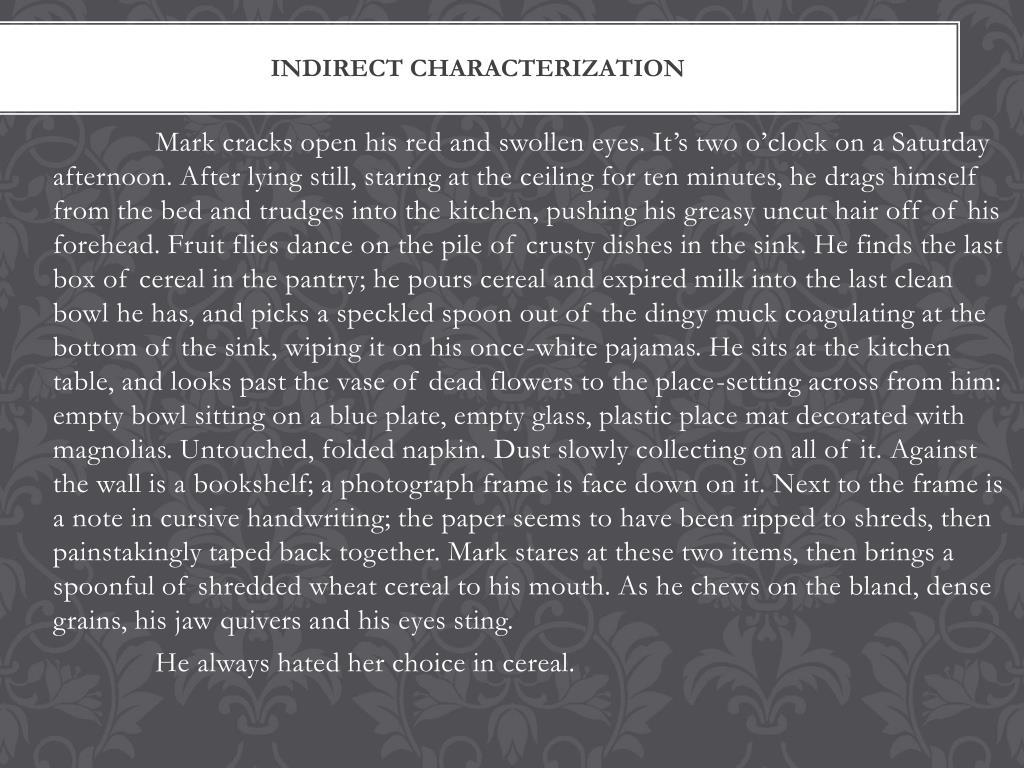 INDIRECT CHARACTERIZATION

Mark cracks open his red and swollen eyes. It's two o'clock on a Saturday afternoon. After lying still, staring at the ceiling for ten minutes, he drags himself from the bed and trudges into the kitchen, pushing his greasy uncut hair off of his forehead. Fruit flies dance on the pile of crusty dishes in the sink. He finds the last box of cereal in the pantry; he pours cereal and expired milk into the last clean bowl he has, and picks a speckled spoon out of the dingy muck coagulating at the bottom of the sink, wiping it on his once-white pajamas. He sits at the kitchen table, and looks past the vase of dead flowers to the place-setting across from him: empty bowl sitting on a blue plate, empty glass, plastic place mat decorated with magnolias. Untouched, folded napkin. Dust slowly collecting on all of it. Against the wall is a bookshelf; a photograph frame is face down on it. Next to the frame is a note in cursive handwriting; the paper seems to have been ripped to shreds, then painstakingly taped back together. Mark stares at these two items, then brings a spoonful of shredded wheat cereal to his mouth. As he chews on the bland, dense grains, his jaw quivers and his eyes sting.

He always hated her choice in cereal.